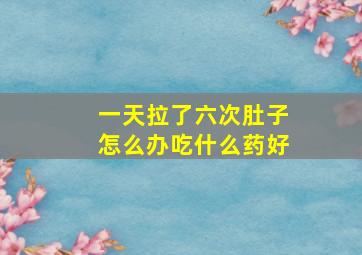 一天拉了六次肚子
怎么办吃什么药好